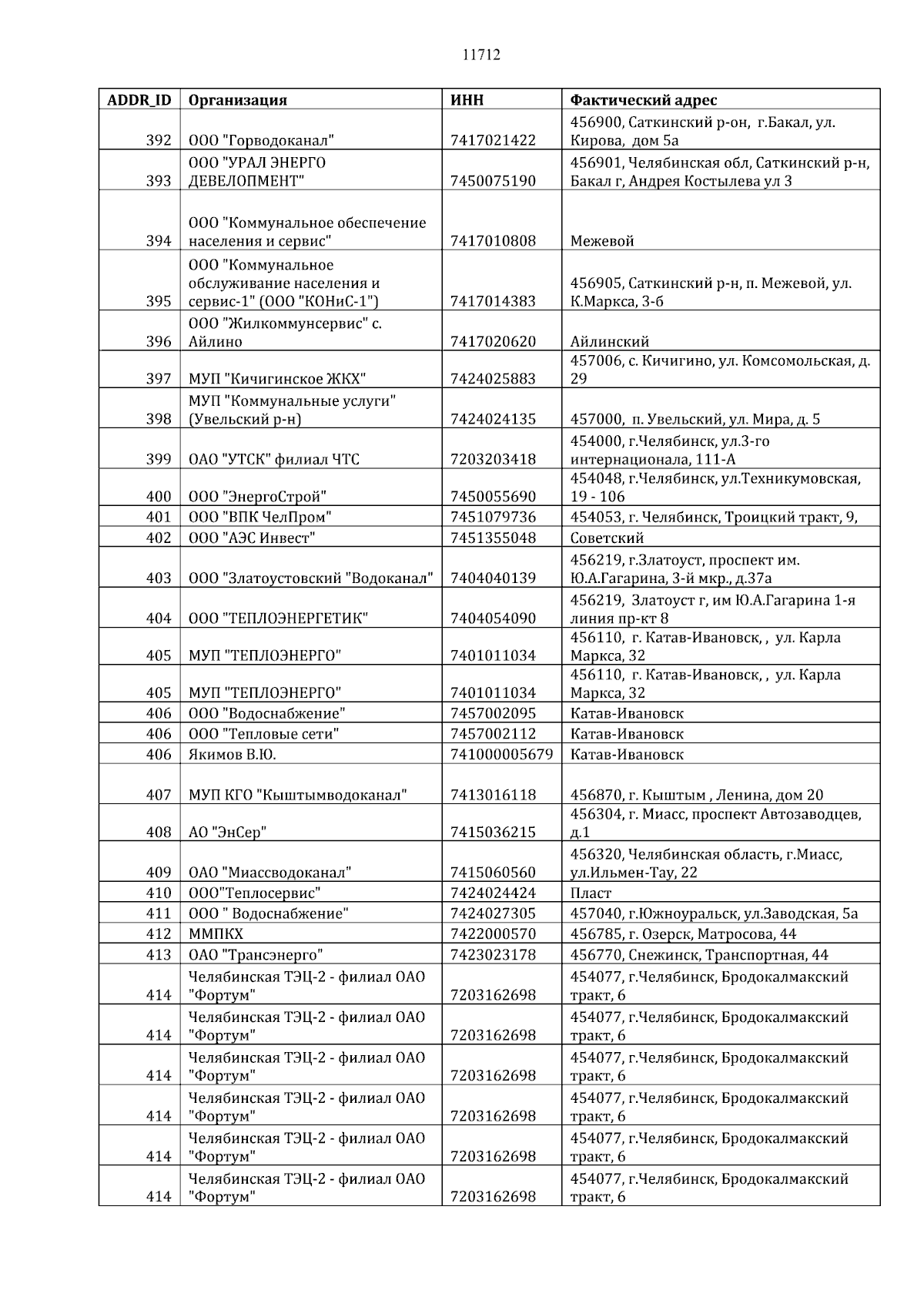 11712

| ADDR_ID | Организация | ИНН | Фактический адрес |
|---|---|---|---|
| 392 | ООО "Горводоканал" | 7417021422 | 456900, Саткинский р-он, г.Бакал, ул. Кирова, дом 5а |
| 393 | ООО "УРАЛ ЭНЕРГО ДЕВЕЛОПМЕНТ" | 7450075190 | 456901, Челябинская обл, Саткинский р-н, Бакал г, Андрея Костылева ул 3 |
| 394 | ООО "Коммунальное обеспечение населения и сервис" | 7417010808 | Межевой |
| 395 | ООО "Коммунальное обслуживание населения и сервис-1" (ООО "КОНиС-1") | 7417014383 | 456905, Саткинский р-н, п. Межевой, ул. К.Маркса, 3-б |
| 396 | ООО "Жилкоммунсервис" с. Айлино | 7417020620 | Айлинский |
| 397 | МУП "Кичигинское ЖКХ" | 7424025883 | 457006, с. Кичигино, ул. Комсомольская, д. 29 |
| 398 | МУП "Коммунальные услуги" (Увельский р-н) | 7424024135 | 457000, п. Увельский, ул. Мира, д. 5 |
| 399 | ОАО "УТСК" филиал ЧТС | 7203203418 | 454000, г.Челябинск, ул.3-го интернационала, 111-А |
| 400 | ООО "ЭнергоСтрой" | 7450055690 | 454048, г.Челябинск, ул.Техникумовская, 19 - 106 |
| 401 | ООО "ВПК ЧелПром" | 7451079736 | 454053, г. Челябинск, Троицкий тракт, 9, |
| 402 | ООО "АЭС Инвест" | 7451355048 | Советский |
| 403 | ООО "Златоустовский "Водоканал" | 7404040139 | 456219, г.Златоуст, проспект им. Ю.А.Гагарина, 3-й мкр., д.37а |
| 404 | ООО "ТЕПЛОЭНЕРГЕТИК" | 7404054090 | 456219, Златоуст г, им Ю.А.Гагарина 1-я линия пр-кт 8 |
| 405 | МУП "ТЕПЛОЭНЕРГО" | 7401011034 | 456110, г. Катав-Ивановск, , ул. Карла Маркса, 32 |
| 405 | МУП "ТЕПЛОЭНЕРГО" | 7401011034 | 456110, г. Катав-Ивановск, , ул. Карла Маркса, 32 |
| 406 | ООО "Водоснабжение" | 7457002095 | Катав-Ивановск |
| 406 | ООО "Тепловые сети" | 7457002112 | Катав-Ивановск |
| 406 | Якимов В.Ю. | 741000005679 | Катав-Ивановск |
| 407 | МУП КГО "Кыштымводоканал" | 7413016118 | 456870, г. Кыштым , Ленина, дом 20 |
| 408 | АО "ЭнСер" | 7415036215 | 456304, г. Миасс, проспект Автозаводцев, д.1 |
| 409 | ОАО "Миассводоканал" | 7415060560 | 456320, Челябинская область, г.Миасс, ул.Ильмен-Тау, 22 |
| 410 | ООО"Теплосервис" | 7424024424 | Пласт |
| 411 | ООО " Водоснабжение" | 7424027305 | 457040, г.Южноуральск, ул.Заводская, 5а |
| 412 | ММПКХ | 7422000570 | 456785, г. Озерск, Матросова, 44 |
| 413 | ОАО "Трансэнерго" | 7423023178 | 456770, Снежинск, Транспортная, 44 |
| 414 | Челябинская ТЭЦ-2 - филиал ОАО "Фортум" | 7203162698 | 454077, г.Челябинск, Бродокалмакский тракт, 6 |
| 414 | Челябинская ТЭЦ-2 - филиал ОАО "Фортум" | 7203162698 | 454077, г.Челябинск, Бродокалмакский тракт, 6 |
| 414 | Челябинская ТЭЦ-2 - филиал ОАО "Фортум" | 7203162698 | 454077, г.Челябинск, Бродокалмакский тракт, 6 |
| 414 | Челябинская ТЭЦ-2 - филиал ОАО "Фортум" | 7203162698 | 454077, г.Челябинск, Бродокалмакский тракт, 6 |
| 414 | Челябинская ТЭЦ-2 - филиал ОАО "Фортум" | 7203162698 | 454077, г.Челябинск, Бродокалмакский тракт, 6 |
| 414 | Челябинская ТЭЦ-2 - филиал ОАО "Фортум" | 7203162698 | 454077, г.Челябинск, Бродокалмакский тракт, 6 |